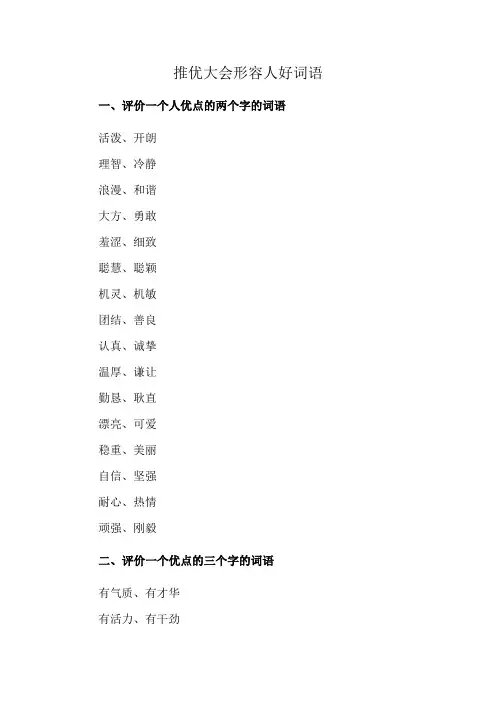 推优大会形容人好词语

一、评价一个人优点的两个字的词语

活泼、开朗

理智、冷静

浪漫、和谐

大方、勇敢

羞涩、细致

聪慧、聪颖

机灵、机敏

团结、善良

认真、诚挚

温厚、谦让

勤恳、耿直

漂亮、可爱

稳重、美丽

自信、坚强

耐心、热情

顽强、刚毅

二、评价一个优点的三个字的词语

有气质、有才华

有活力、有干劲